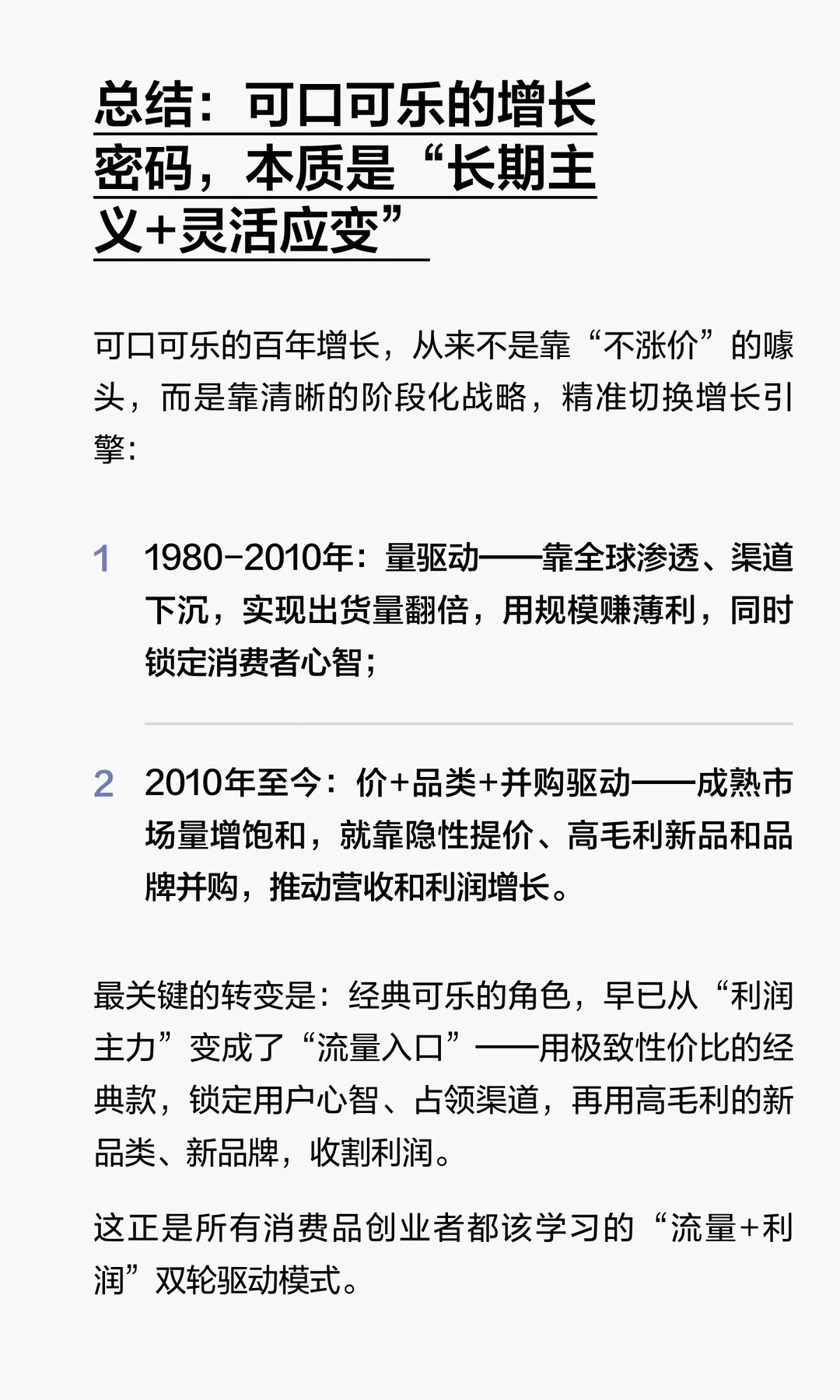 总结：可口可乐的增长密码，本质是“长期主义+灵活应变”

可口可乐的百年增长，从来不是靠“不涨价”的噱头，而是靠清晰的阶段化战略，精准切换增长引擎：

1 1980-2010年：量驱动——靠全球渗透、渠道下沉，实现出货量翻倍，用规模赚薄利，同时锁定消费者心智；

2 2010年至今：价+品类+并购驱动——成熟市场量增饱和，就靠隐性提价、高毛利新品和品牌并购，推动营收和利润增长。

最关键的转变是：经典可乐的角色，早已从“利润主力”变成了“流量入口”——用极致性价比的经典款，锁定用户心智、占领渠道，再用高毛利的新品类、新品牌，收割利润。

这正是所有消费品创业者都该学习的“流量+利润”双轮驱动模式。